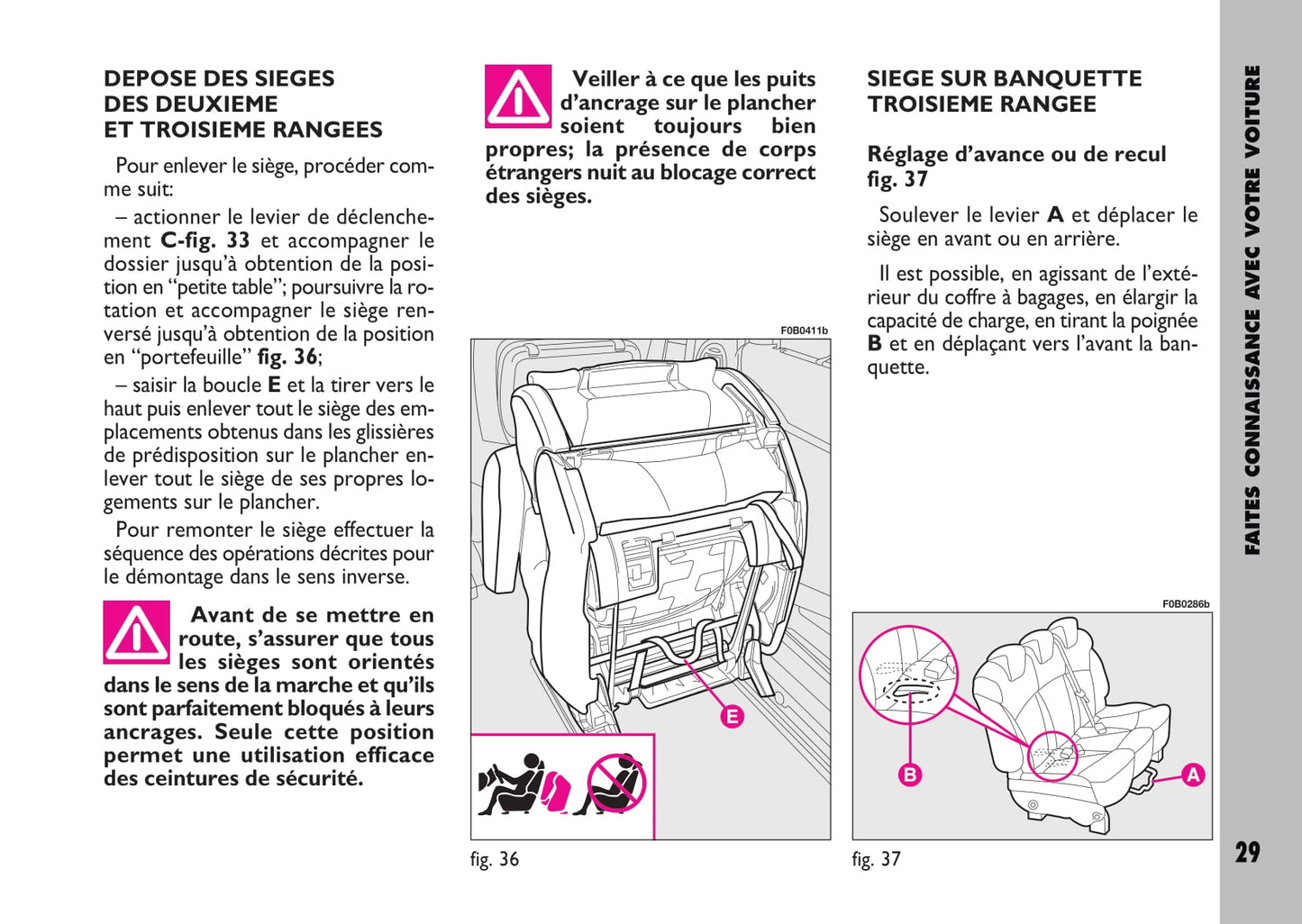 DEPOSE DES SIEGES DES DEUXIEME ET TROISIEME RANGEES

Pour enlever le siège, procéder comme suit:

– actionner le levier de déclenchement C-fig. 33 et accompagner le dossier jusqu'à obtention de la position en "petite table"; poursuivre la rotation et accompagner le siège renversé jusqu'à obtention de la position en "portefeuille" fig. 36;

– saisir la boucle E et la tirer vers le haut puis enlever tout le siège des emplacements obtenus dans les glissières de prédisposition sur le plancher enlever tout le siège de ses propres logements sur le plancher.

Pour remonter le siège effectuer la séquence des opérations décrites pour le démontage dans le sens inverse.

Avant de se mettre en route, s'assurer que tous les sièges sont orientés dans le sens de la marche et qu'ils sont parfaitement bloqués à leurs ancrages. Seule cette position permet une utilisation efficace des ceintures de sécurité.

Veiller à ce que les puits d'ancrage sur le plancher soient toujours bien propres; la présence de corps étrangers nuit au blocage correct des sièges.

F0B0411b

E

fig. 36

SIEGE SUR BANQUETTE TROISIEME RANGEE

Réglage d'avance ou de recul fig. 37

Soulever le levier A et déplacer le siège en avant ou en arrière.

Il est possible, en agissant de l'extérieur du coffre à bagages, en élargir la capacité de charge, en tirant la poignée B et en déplaçant vers l'avant la banquette.

F0B0286b

B

A

fig. 37

FAITES CONNAISSANCE AVEC VOTRE VOITURE

29